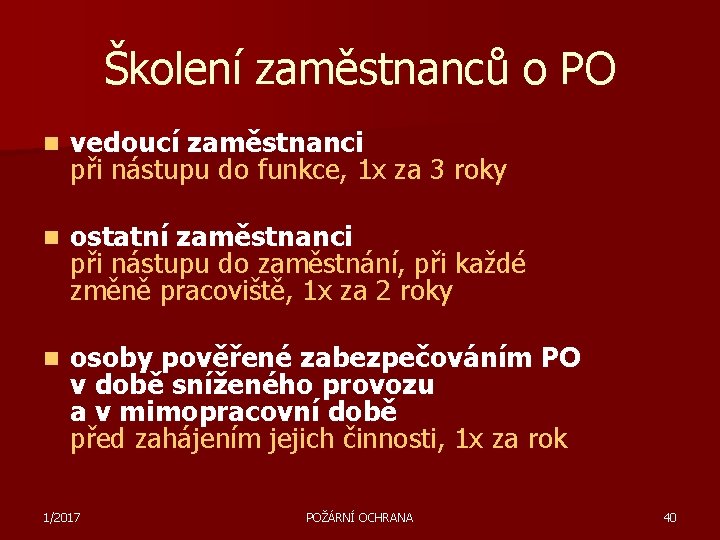 Školení zaměstnanců o PO

• vedoucí zaměstnanci
při nástupu do funkce, 1x za 3 roky

• ostatní zaměstnanci
při nástupu do zaměstnání, při každé změně pracoviště, 1x za 2 roky

• osoby pověřené zabezpečováním PO v době sníženého provozu a v mimopracovní době
před zahájením jejich činnosti, 1x za rok

1/2017 POŽÁRNÍ OCHRANA 40